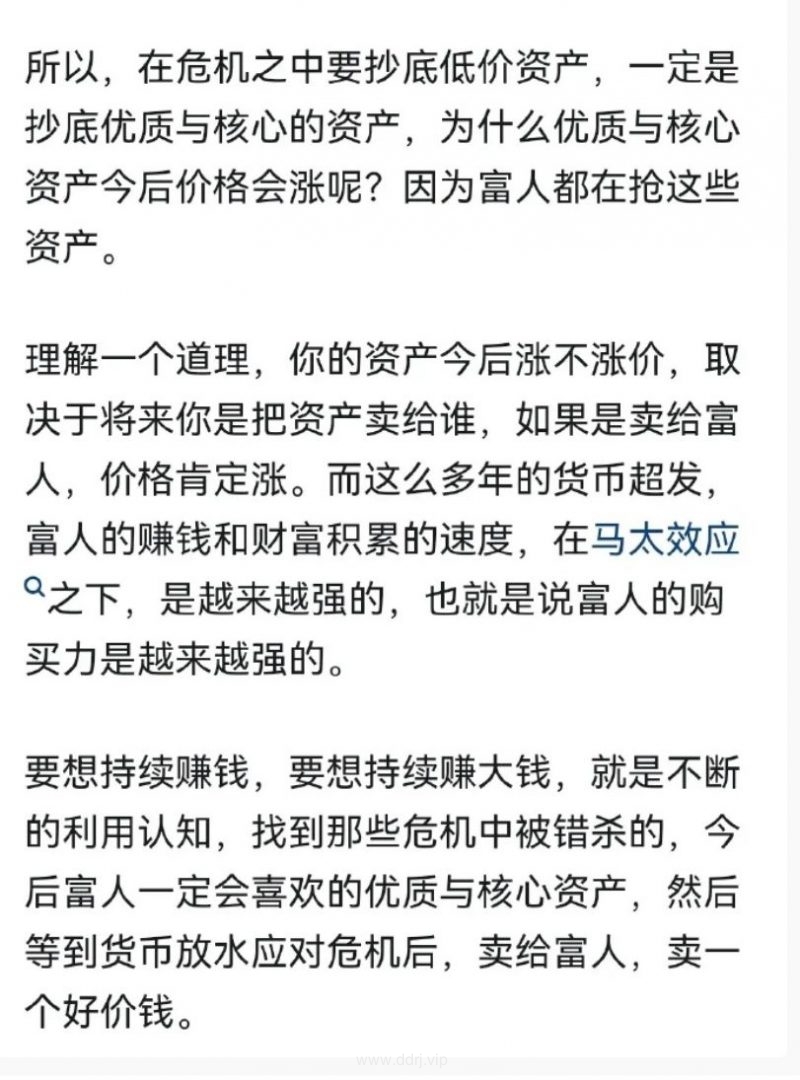 所以，在危机之中要抄底低价资产，一定是抄底优质与核心的资产，为什么优质与核心资产今后价格会涨呢？因为富人都在抢这些资产。

理解一个道理，你的资产今后涨不涨价，取决于将来你是把资产卖给谁，如果是卖给富人，价格肯定涨。而这么多年的货币超发，富人的赚钱和财富积累的速度，在马太效应之下，是越来越强的，也就是说富人的购买力是越来越强的。

要想持续赚钱，要想持续赚大钱，就是不断的利用认知，找到那些危机中被错杀的，今后富人一定会喜欢的优质与核心资产，然后等到货币放水应对危机后，卖给富人，卖一个好价钱。

www.ddrj.vip